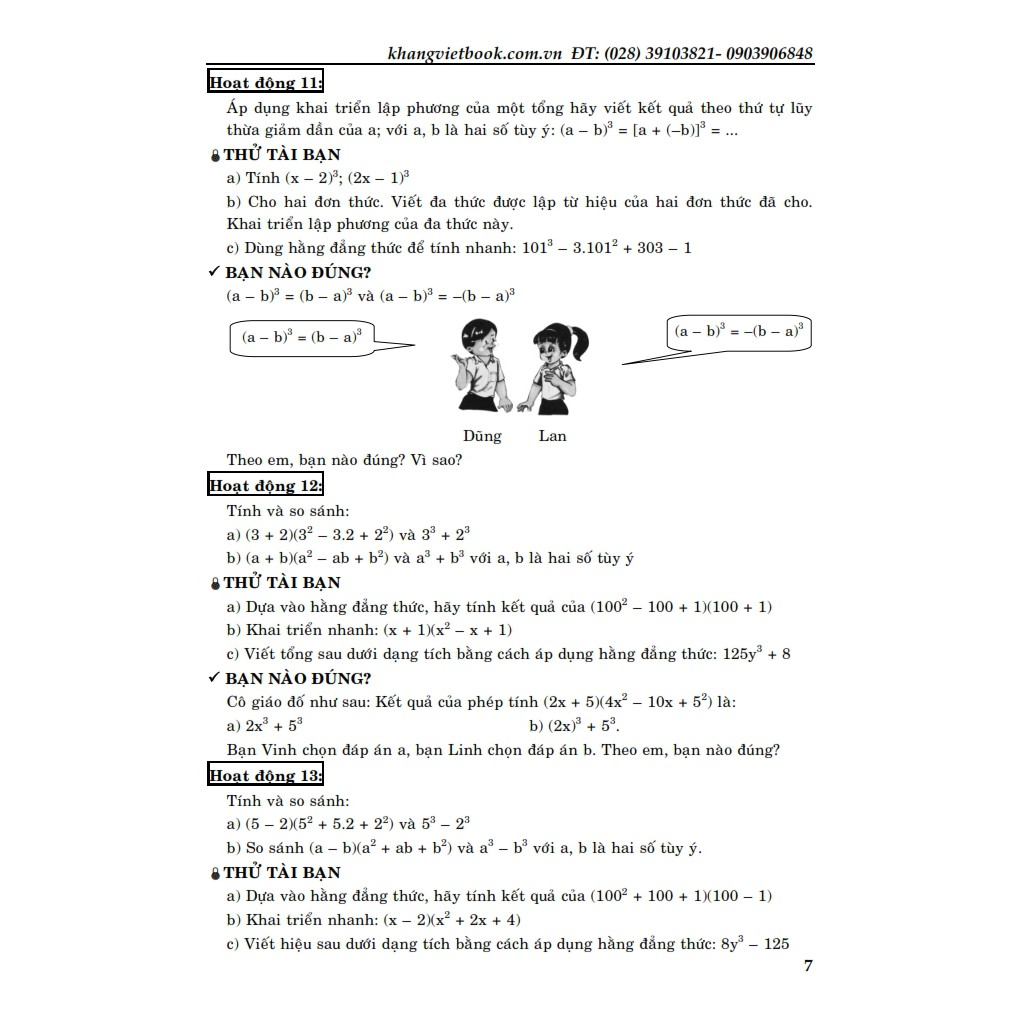 khangvietbook.com.vn ĐT: (028) 39103821- 0903906848

Hoạt động 11:

Áp dụng khai triển lập phương của một tổng hãy viết kết quả theo thứ tự lũy thừa giảm dần của a; với a, b là hai số tùy ý: $(a - b)^3 = [a + (-b)]^3 = ...$

THỬ TÀI BẠN

a) Tính $(x - 2)^3$; $(2x - 1)^3$

b) Cho hai đơn thức. Viết đa thức được lập từ hiệu của hai đơn thức đã cho. Khai triển lập phương của đa thức này.

c) Dùng hằng đẳng thức để tính nhanh: $101^3 - 3.101^2 + 303 - 1$

✓ BẠN NÀO ĐÚNG?

$(a - b)^3 = (b - a)^3$ và $(a - b)^3 = -(b - a)^3$

$(a - b)^3 = (b - a)^3$

$(a - b)^3 = -(b - a)^3$

Dũng Lan

Theo em, bạn nào đúng? Vì sao?

Hoạt động 12:

Tính và so sánh:

a) $(3 + 2)(3^2 - 3.2 + 2^2)$ và $3^3 + 2^3$

b) $(a + b)(a^2 - ab + b^2)$ và $a^3 + b^3$ với a, b là hai số tùy ý

THỬ TÀI BẠN

a) Dựa vào hằng đẳng thức, hãy tính kết quả của $(100^2 - 100 + 1)(100 + 1)$

b) Khai triển nhanh: $(x + 1)(x^2 - x + 1)$

c) Viết tổng sau dưới dạng tích bằng cách áp dụng hằng đẳng thức: $125y^3 + 8$

✓ BẠN NÀO ĐÚNG?

Cô giáo đố như sau: Kết quả của phép tính $(2x + 5)(4x^2 - 10x + 5^2)$ là:

a) $2x^3 + 5^3$

b) $(2x)^3 + 5^3$.

Bạn Vinh chọn đáp án a, bạn Linh chọn đáp án b. Theo em, bạn nào đúng?

Hoạt động 13:

Tính và so sánh:

a) $(5 - 2)(5^2 + 5.2 + 2^2)$ và $5^3 - 2^3$

b) So sánh $(a - b)(a^2 + ab + b^2)$ và $a^3 - b^3$ với a, b là hai số tùy ý.

THỬ TÀI BẠN

a) Dựa vào hằng đẳng thức, hãy tính kết quả của $(100^2 + 100 + 1)(100 - 1)$

b) Khai triển nhanh: $(x - 2)(x^2 + 2x + 4)$

c) Viết hiệu sau dưới dạng tích bằng cách áp dụng hằng đẳng thức: $8y^3 - 125$

7